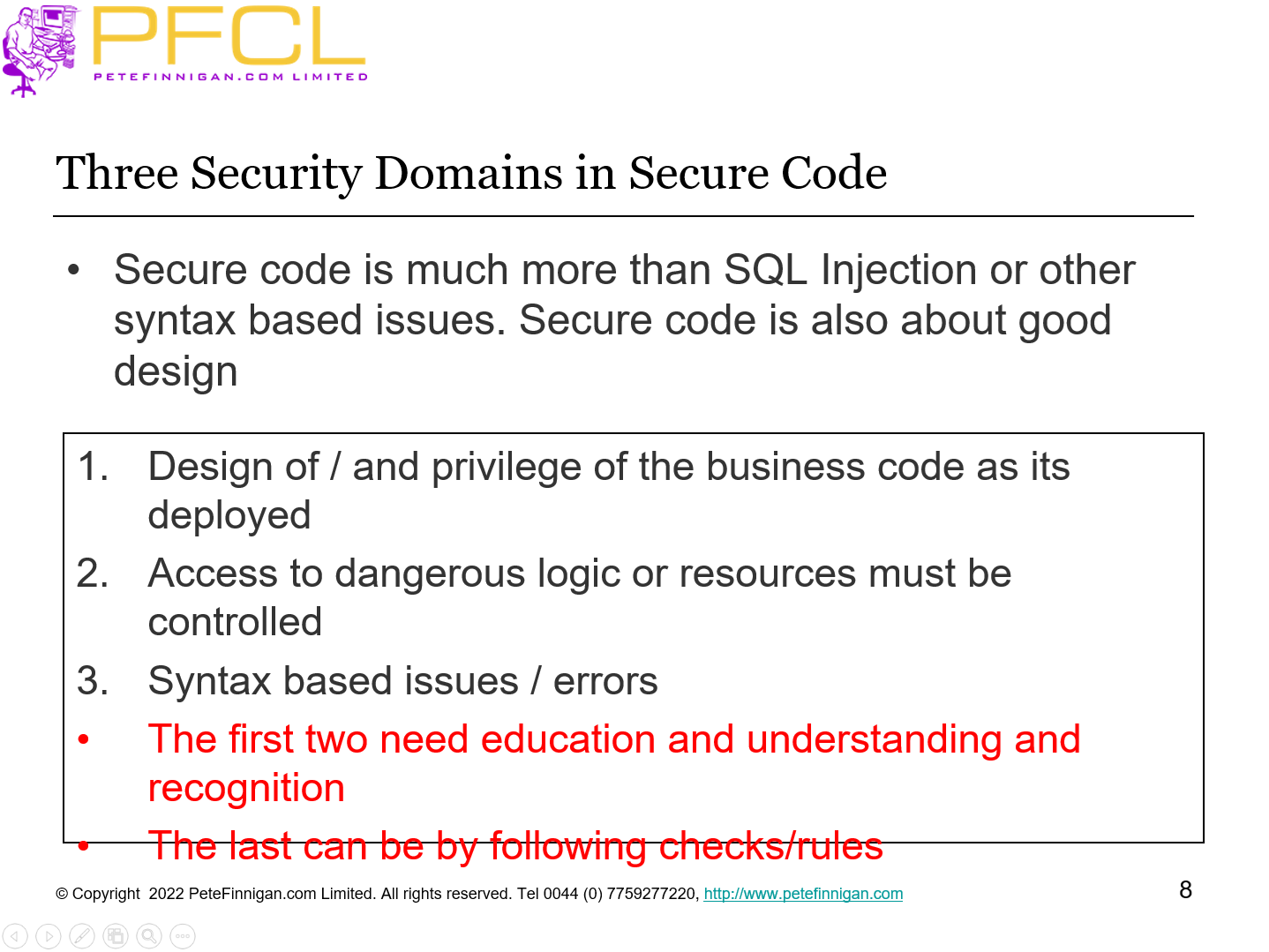 PFCL
PETEFINNIGAN.COM LIMITED

Three Security Domains in Secure Code

• Secure code is much more than SQL Injection or other syntax based issues. Secure code is also about good design

1. Design of / and privilege of the business code as its deployed
2. Access to dangerous logic or resources must be controlled
3. Syntax based issues / errors
• The first two need education and understanding and recognition
• The last can be by following checks/rules

© Copyright 2022 PeteFinnigan.com Limited. All rights reserved. Tel 0044 (0) 7759277220, http://www.petefinnigan.com

8